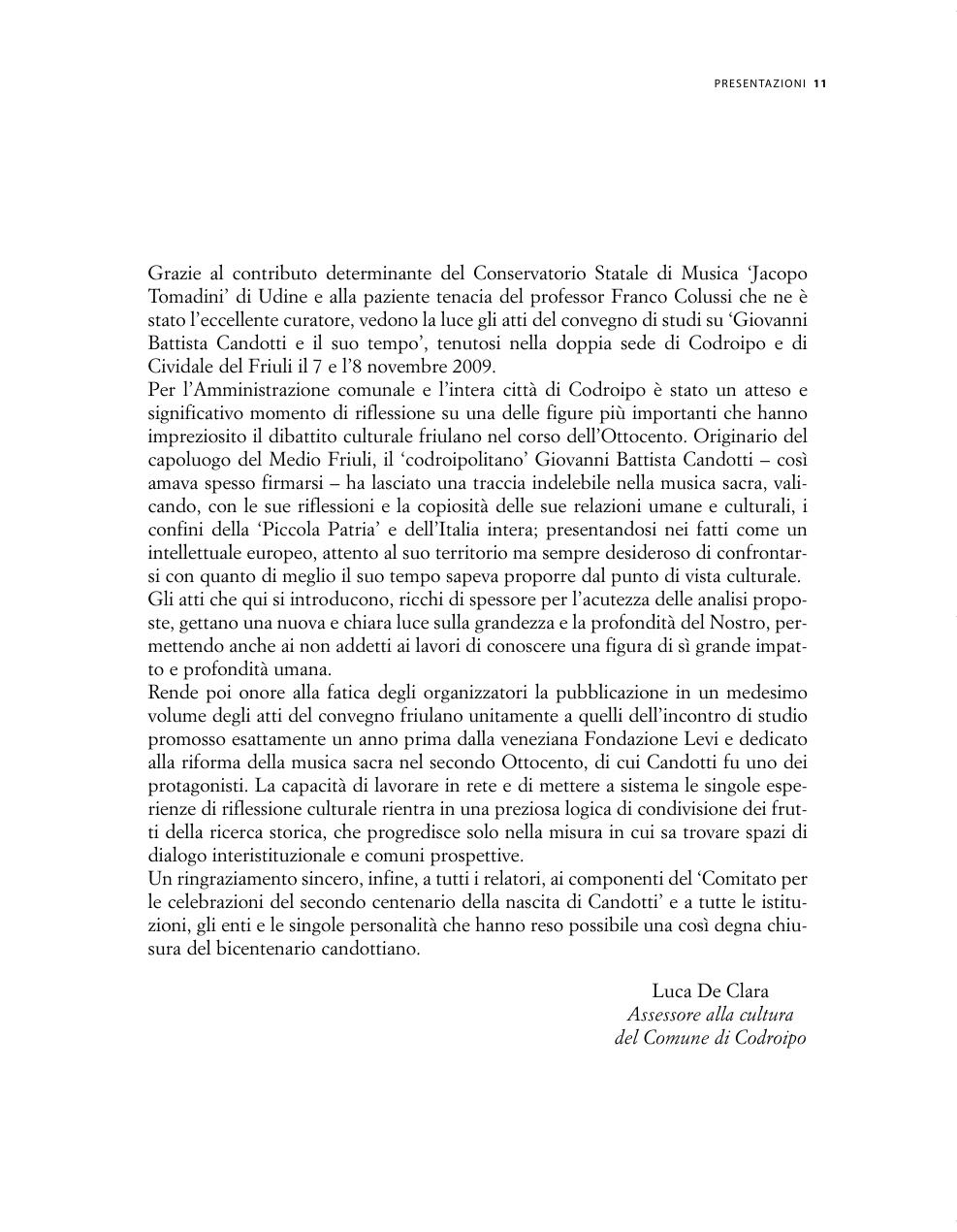 PRESENTAZIONI 11

Grazie al contributo determinante del Conservatorio Statale di Musica 'Jacopo Tomadini' di Udine e alla paziente tenacia del professor Franco Colussi che ne è stato l'eccellente curatore, vedono la luce gli atti del convegno di studi su 'Giovanni Battista Candotti e il suo tempo', tenutosi nella doppia sede di Codroipo e di Cividale del Friuli il 7 e l'8 novembre 2009.
Per l'Amministrazione comunale e l'intera città di Codroipo è stato un atteso e significativo momento di riflessione su una delle figure più importanti che hanno impreziosito il dibattito culturale friulano nel corso dell'Ottocento. Originario del capoluogo del Medio Friuli, il 'codroipolitano' Giovanni Battista Candotti – così amava spesso firmarsi – ha lasciato una traccia indelebile nella musica sacra, valicando, con le sue riflessioni e la copiosità delle sue relazioni umane e culturali, i confini della 'Piccola Patria' e dell'Italia intera; presentandosi nei fatti come un intellettuale europeo, attento al suo territorio ma sempre desideroso di confrontarsi con quanto di meglio il suo tempo sapeva proporre dal punto di vista culturale.
Gli atti che qui si introducono, ricchi di spessore per l'acutezza delle analisi proposte, gettano una nuova e chiara luce sulla grandezza e la profondità del Nostro, permettendo anche ai non addetti ai lavori di conoscere una figura di sì grande impatto e profondità umana.
Rende poi onore alla fatica degli organizzatori la pubblicazione in un medesimo volume degli atti del convegno friulano unitamente a quelli dell'incontro di studio promosso esattamente un anno prima dalla veneziana Fondazione Levi e dedicato alla riforma della musica sacra nel secondo Ottocento, di cui Candotti fu uno dei protagonisti. La capacità di lavorare in rete e di mettere a sistema le singole esperienze di riflessione culturale rientra in una preziosa logica di condivisione dei frutti della ricerca storica, che progredisce solo nella misura in cui sa trovare spazi di dialogo interistituzionale e comuni prospettive.
Un ringraziamento sincero, infine, a tutti i relatori, ai componenti del 'Comitato per le celebrazioni del secondo centenario della nascita di Candotti' e a tutte le istituzioni, gli enti e le singole personalità che hanno reso possibile una così degna chiusura del bicentenario candottiano.

Luca De Clara
Assessore alla cultura
del Comune di Codroipo